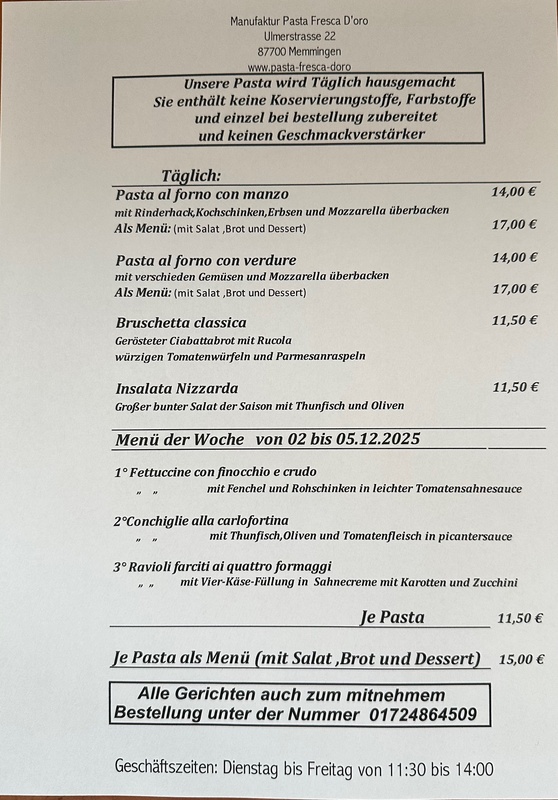 Manufaktur Pasta Fresca D'oro
Ulmerstrasse 22
87700 Memmingen
www.pasta-fresca-doro

Unsere Pasta wird Täglich hausgemacht
Sie enthält keine Koservierungstoffe, Farbstoffe
und einzel bei bestellung zubereitet
und keinen Geschmackverstärker

Täglich:

Pasta al forno con manzo 14,00 €
mit Rinderhack,Kochschinken,Erbsen und Mozzarella überbacken
Als Menü: (mit Salat ,Brot und Dessert) 17,00 €

Pasta al forno con verdure 14,00 €
mit verschieden Gemüsen und Mozzarella überbacken
Als Menü: (mit Salat ,Brot und Dessert) 17,00 €

Bruschetta classica 11,50 €
Gerösteter Ciabattabrot mit Rucola
würzigen Tomatenwürfeln und Parmesanraspeln

Insalata Nizzarda 11,50 €
Großer bunter Salat der Saison mit Thunfisch und Oliven

Menü der Woche von 02 bis 05.12.2025

1° Fettuccine con finocchio e crudo
„ „ mit Fenchel und Rohschinken in leichter Tomatensahnesauce

2°Conchiglie alla carlofortina
„ „ mit Thunfisch,Oliven und Tomatenfleisch in picantersauce

3° Ravioli farciti ai quattro formaggi
„ „ mit Vier-Käse-Füllung in Sahnecreme mit Karotten und Zucchini

Je Pasta 11,50 €

Je Pasta als Menü (mit Salat ,Brot und Dessert) 15,00 €

Alle Gerichten auch zum mitnehmem
Bestellung unter der Nummer 01724864509

Geschäftszeiten: Dienstag bis Freitag von 11:30 bis 14:00